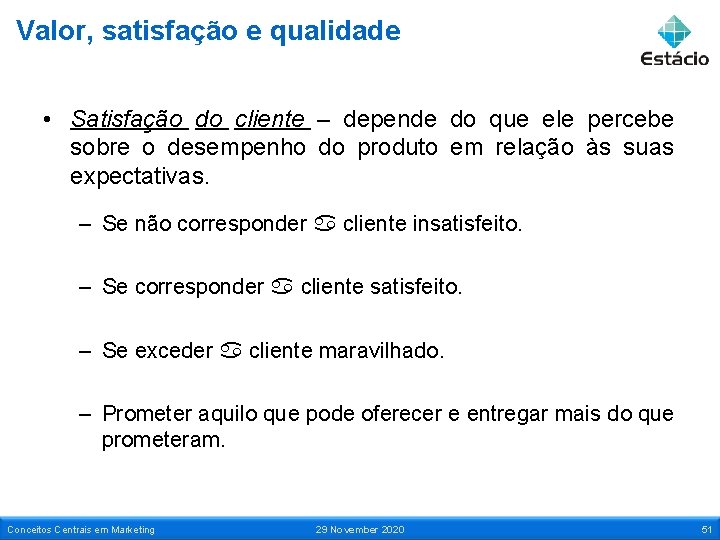 Valor, satisfação e qualidade

Estácio

• Satisfação do cliente – depende do que ele percebe sobre o desempenho do produto em relação às suas expectativas.

– Se não corresponder ♋ cliente insatisfeito.

– Se corresponder ♋ cliente satisfeito.

– Se exceder ♋ cliente maravilhado.

– Prometer aquilo que pode oferecer e entregar mais do que prometeram.

Conceitos Centrais em Marketing 29 November 2020 51